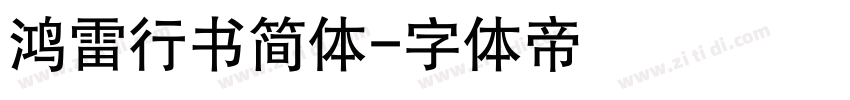 鸿雷行书简体-字体帝

www.zi ti di.com